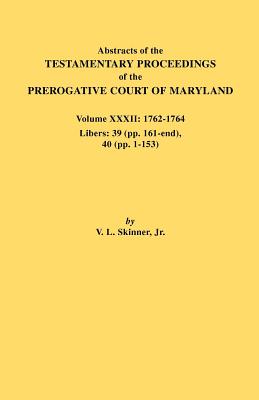 Abstracts of the
TESTAMENTARY PROCEEDINGS
of the
PREROGATIVE COURT OF MARYLAND

Volume XXXII: 1762-1764
Libers: 39 (pp. 161-end),
40 (pp. 1-153)

by
V. L. Skinner, Jr.